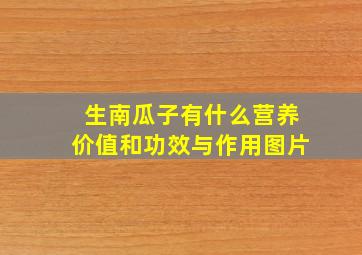 生南瓜子有什么营养价值和功效与作用图片